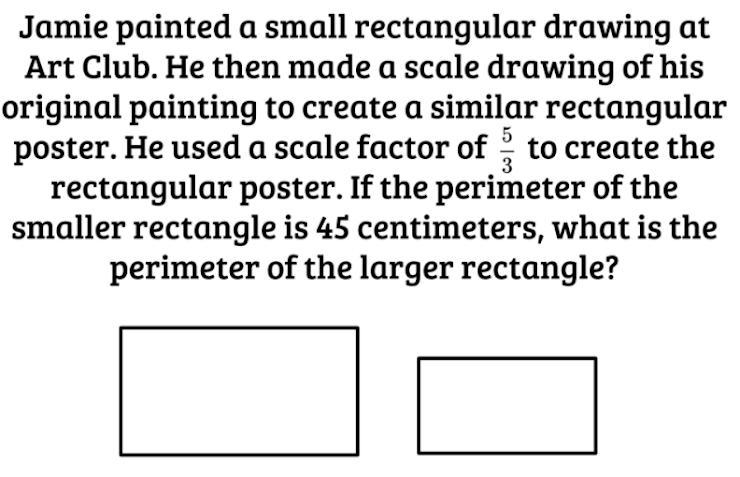 Jamie painted a small rectangular drawing at Art Club. He then made a scale drawing of his original painting to create a similar rectangular poster. He used a scale factor of $\frac{5}{3}$ to create the rectangular poster. If the perimeter of the smaller rectangle is 45 centimeters, what is the perimeter of the larger rectangle?